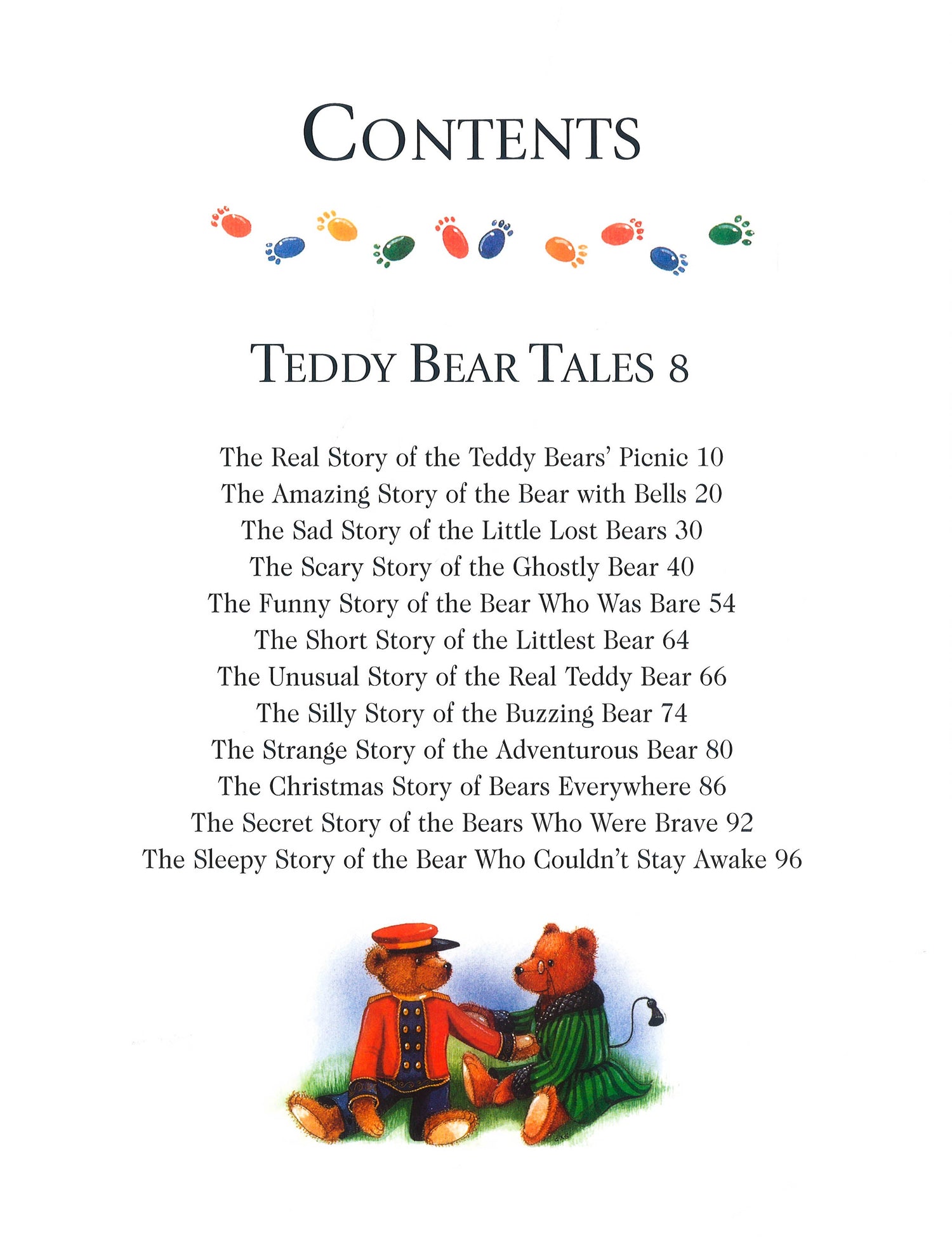 CONTENTS

TEDDY BEAR TALES 8

The Real Story of the Teddy Bears' Picnic 10
The Amazing Story of the Bear with Bells 20
The Sad Story of the Little Lost Bears 30
The Scary Story of the Ghostly Bear 40
The Funny Story of the Bear Who Was Bare 54
The Short Story of the Littlest Bear 64
The Unusual Story of the Real Teddy Bear 66
The Silly Story of the Buzzing Bear 74
The Strange Story of the Adventurous Bear 80
The Christmas Story of Bears Everywhere 86
The Secret Story of the Bears Who Were Brave 92
The Sleepy Story of the Bear Who Couldn't Stay Awake 96